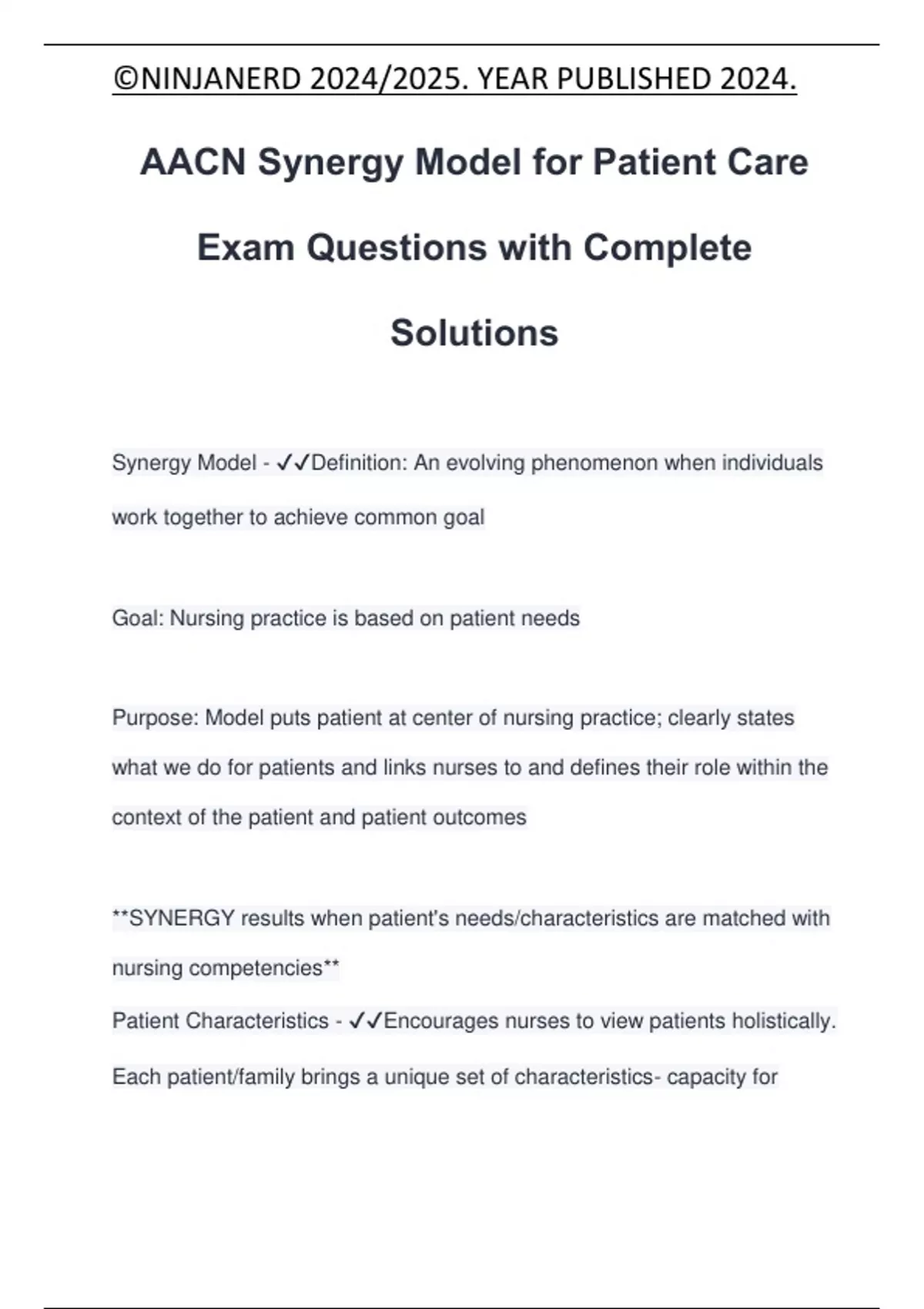 ©NINJANERD 2024/2025. YEAR PUBLISHED 2024.

AACN Synergy Model for Patient Care Exam Questions with Complete Solutions

Synergy Model - ✓✓Definition: An evolving phenomenon when individuals work together to achieve common goal

Goal: Nursing practice is based on patient needs

Purpose: Model puts patient at center of nursing practice; clearly states what we do for patients and links nurses to and defines their role within the context of the patient and patient outcomes

**SYNERGY results when patient's needs/characteristics are matched with nursing competencies**
Patient Characteristics - ✓✓Encourages nurses to view patients holistically. Each patient/family brings a unique set of characteristics- capacity for